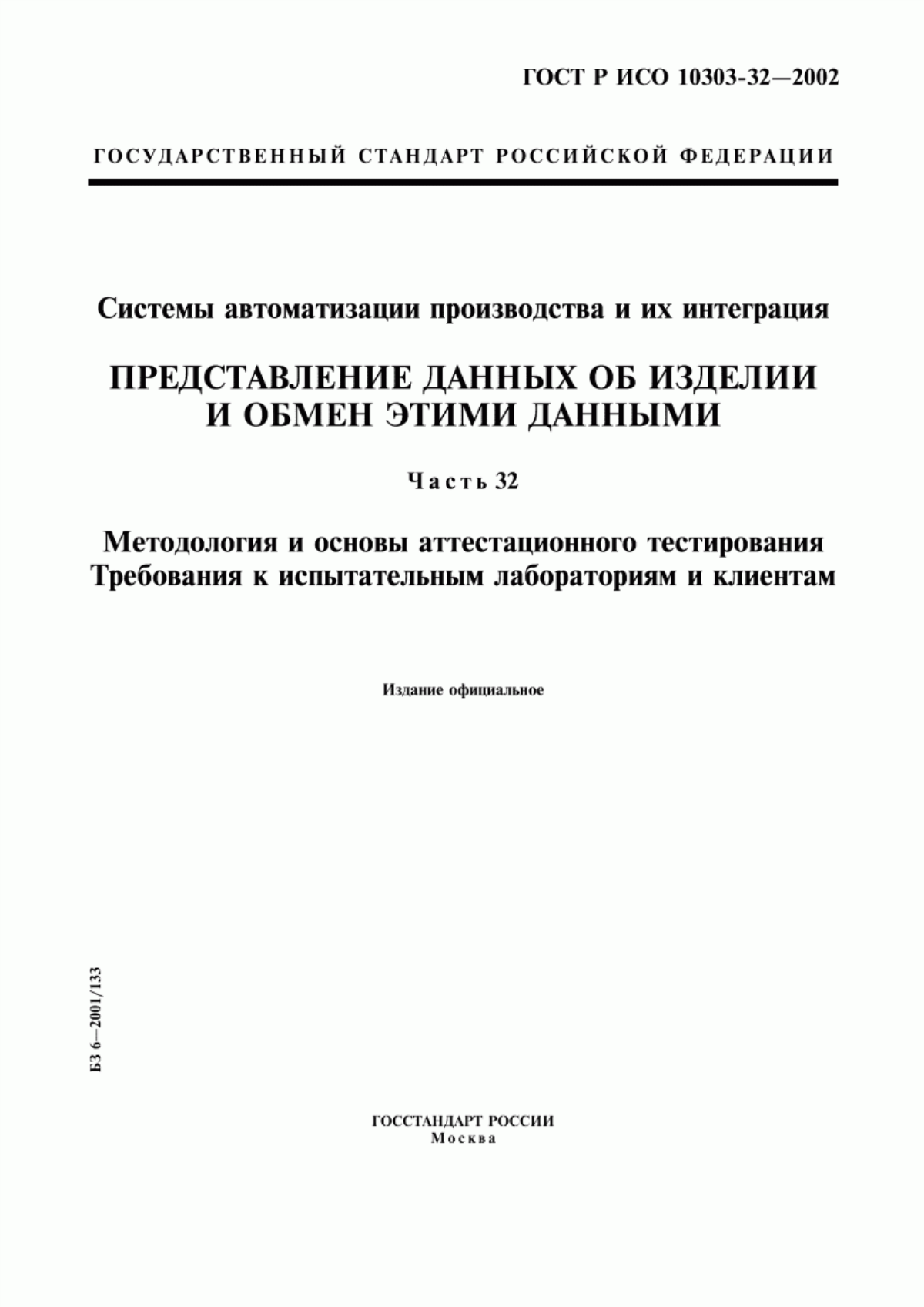 ГОСТ Р ИСО 10303-32—2002

ГОСУДАРСТВЕННЫЙ СТАНДАРТ РОССИЙСКОЙ ФЕДЕРАЦИИ

Системы автоматизации производства и их интеграция

ПРЕДСТАВЛЕНИЕ ДАННЫХ ОБ ИЗДЕЛИИ И ОБМЕН ЭТИМИ ДАННЫМИ

Часть 32

Методология и основы аттестационного тестирования
Требования к испытательным лабораториям и клиентам

Издание официальное

БЗ 6—2001/133

ГОССТАНДАРТ РОССИИ
Москва